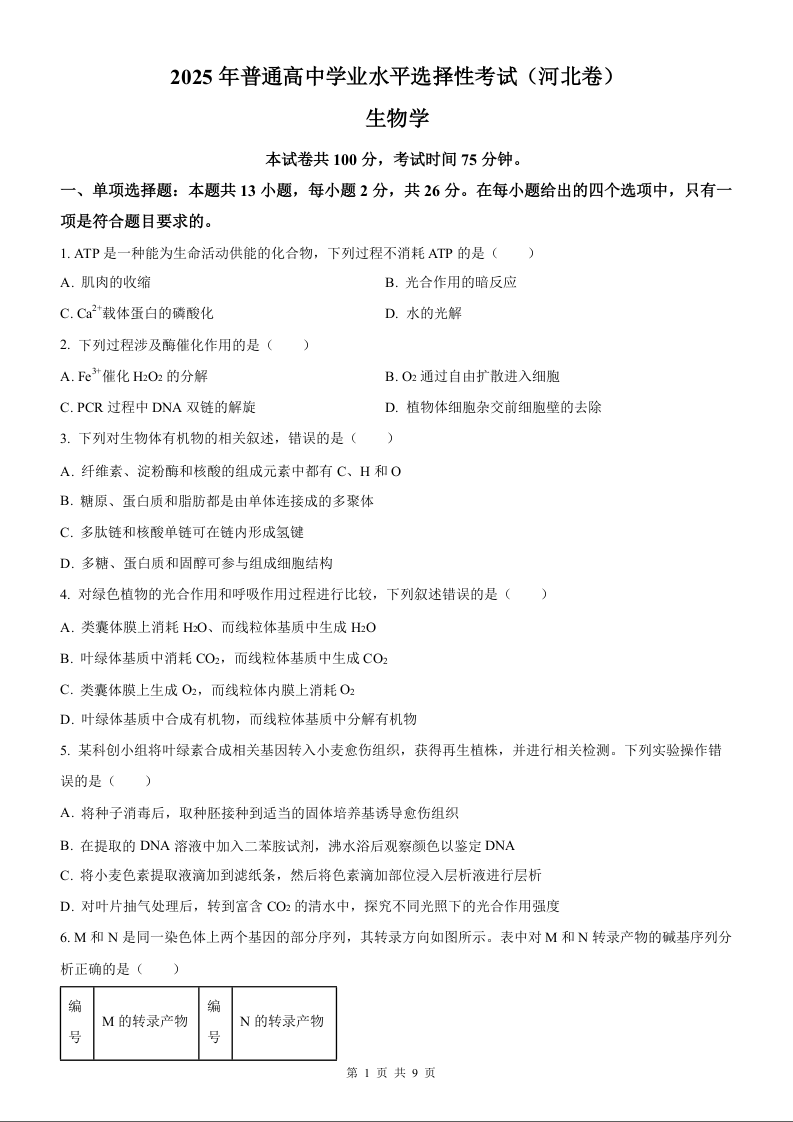 2025 年普通高中学业水平选择性考试（河北卷）

生物学

本试卷共 100 分，考试时间 75 分钟。

一、单项选择题：本题共 13 小题，每小题 2 分，共 26 分。在每小题给出的四个选项中，只有一项是符合题目要求的。

1. ATP 是一种能为生命活动供能的化合物，下列过程不消耗 ATP 的是（　　）

A. 肌肉的收缩

B. 光合作用的暗反应

C. $Ca^{2+}$载体蛋白的磷酸化

D. 水的光解

2. 下列过程涉及酶催化作用的是（　　）

A. $Fe^{3+}$催化 $H_2O_2$ 的分解

B. $O_2$ 通过自由扩散进入细胞

C. PCR 过程中 DNA 双链的解旋

D. 植物体细胞杂交前细胞壁的去除

3. 下列对生物体有机物的相关叙述，错误的是（　　）

A. 纤维素、淀粉酶和核酸的组成元素中都有 C、H 和 O

B. 糖原、蛋白质和脂肪都是由单体连接成的多聚体

C. 多肽链和核酸单链可在链内形成氢键

D. 多糖、蛋白质和固醇可参与组成细胞结构

4. 对绿色植物的光合作用和呼吸作用过程进行比较，下列叙述错误的是（　　）

A. 类囊体膜上消耗 $H_2O$、而线粒体基质中生成 $H_2O$

B. 叶绿体基质中消耗 $CO_2$，而线粒体基质中生成 $CO_2$

C. 类囊体膜上生成 $O_2$，而线粒体内膜上消耗 $O_2$

D. 叶绿体基质中合成有机物，而线粒体基质中分解有机物

5. 某科创小组将叶绿素合成相关基因转入小麦愈伤组织，获得再生植株，并进行相关检测。下列实验操作错误的是（　　）

A. 将种子消毒后，取种胚接种到适当的固体培养基诱导愈伤组织

B. 在提取的 DNA 溶液中加入二苯胺试剂，沸水浴后观察颜色以鉴定 DNA

C. 将小麦色素提取液滴加到滤纸条，然后将色素滴加部位浸入层析液进行层析

D. 对叶片抽气处理后，转到富含 $CO_2$ 的清水中，探究不同光照下的光合作用强度

6. M 和 N 是同一染色体上两个基因的部分序列，其转录方向如图所示。表中对 M 和 N 转录产物的碱基序列分析正确的是（　　）

| 编号 | M 的转录产物 | 编号 | N 的转录产物 |
|---|---|---|---|

第 1 页 共 9 页